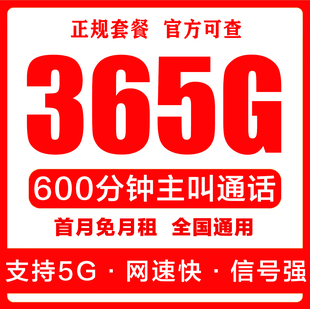 正规套餐 官方可查

365G

600分钟主叫通话

首月免月租 全国通用

支持5G · 网速快 · 信号强